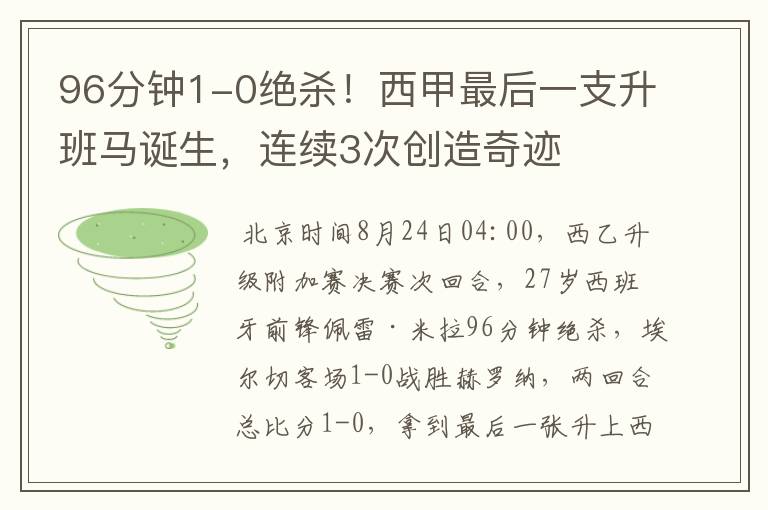 96分钟1-0绝杀！西甲最后一支升班马诞生，连续3次创造奇迹

北京时间8月24日04:00，西乙升级附加赛决赛次回合，27岁西班牙前锋佩雷·米拉96分钟绝杀，埃尔切客场1-0战胜赫罗纳，两回合总比分1-0，拿到最后一张升上西